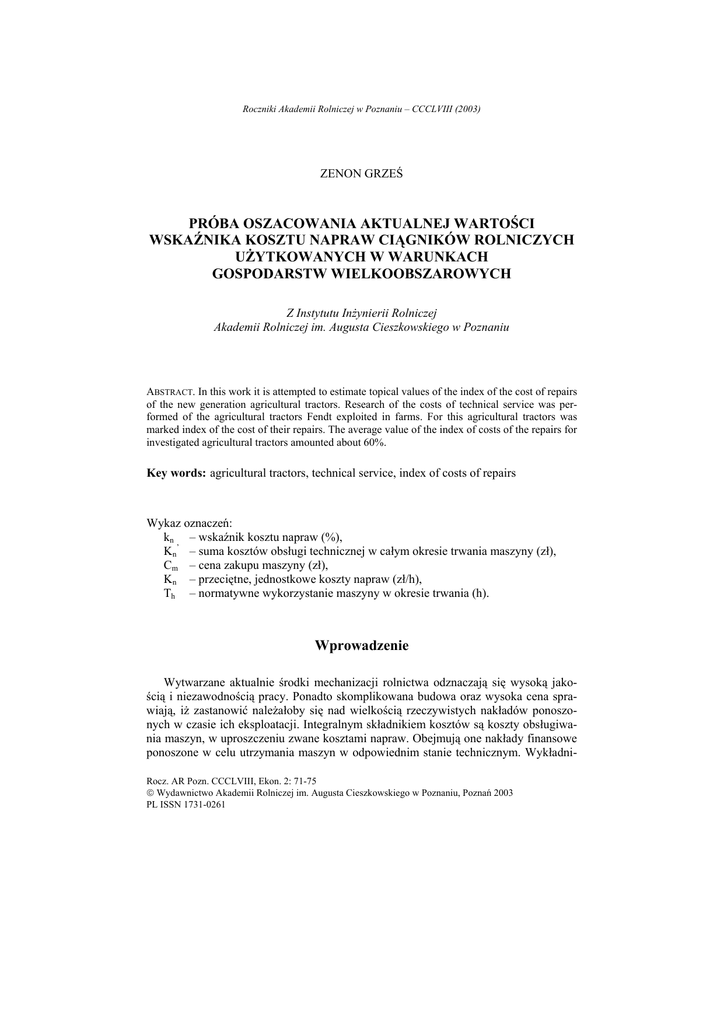 Roczniki Akademii Rolniczej w Poznaniu – CCCLVIII (2003)

ZENON GRZEŚ

PRÓBA OSZACOWANIA AKTUALNEJ WARTOŚCI WSKAŹNIKA KOSZTU NAPRAW CIĄGNIKÓW ROLNICZYCH UŻYTKOWANYCH W WARUNKACH GOSPODARSTW WIELKOOBSZAROWYCH

Z Instytutu Inżynierii Rolniczej
Akademii Rolniczej im. Augusta Cieszkowskiego w Poznaniu

ABSTRACT. In this work it is attempted to estimate topical values of the index of the cost of repairs of the new generation agricultural tractors. Research of the costs of technical service was performed of the agricultural tractors Fendt exploited in farms. For this agricultural tractors was marked index of the cost of their repairs. The average value of the index of costs of the repairs for investigated agricultural tractors amounted about 60%.

Key words: agricultural tractors, technical service, index of costs of repairs

Wykaz oznaczeń:
$k_n$ – wskaźnik kosztu napraw (%),
$K_n^{'}$ – suma kosztów obsługi technicznej w całym okresie trwania maszyny (zł),
$C_m$ – cena zakupu maszyny (zł),
$K_n$ – przeciętne, jednostkowe koszty napraw (zł/h),
$T_h$ – normatywne wykorzystanie maszyny w okresie trwania (h).

Wprowadzenie

Wytwarzane aktualnie środki mechanizacji rolnictwa odznaczają się wysoką jakością i niezawodnością pracy. Ponadto skomplikowana budowa oraz wysoka cena sprawiają, iż zastanowić należałoby się nad wielkością rzeczywistych nakładów ponoszonych w czasie ich eksploatacji. Integralnym składnikiem kosztów są koszty obsługiwania maszyn, w uproszczeniu zwane kosztami napraw. Obejmują one nakłady finansowe ponoszone w celu utrzymania maszyn w odpowiednim stanie technicznym. Wykładni-

Rocz. AR Pozn. CCCLVIII, Ekon. 2: 71-75
© Wydawnictwo Akademii Rolniczej im. Augusta Cieszkowskiego w Poznaniu, Poznań 2003
PL ISSN 1731-0261